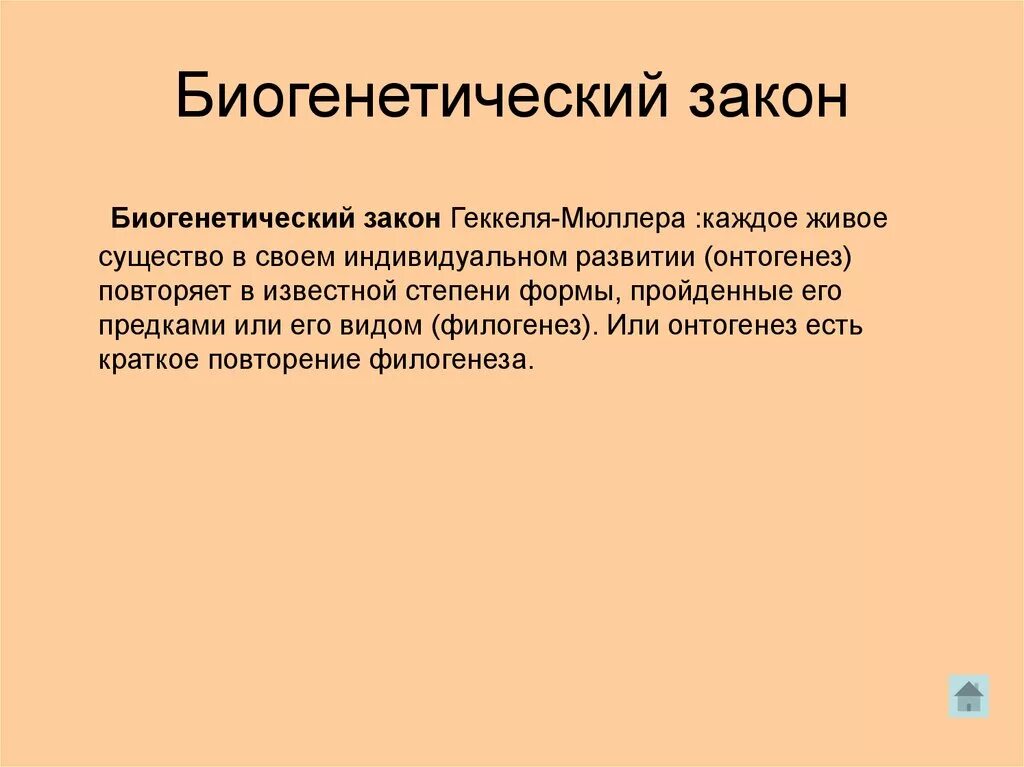 Биогенетический закон

Биогенетический закон Геккеля-Мюллера :каждое живое существо в своем индивидуальном развитии (онтогенез) повторяет в известной степени формы, пройденные его предками или его видом (филогенез). Или онтогенез есть краткое повторение филогенеза.